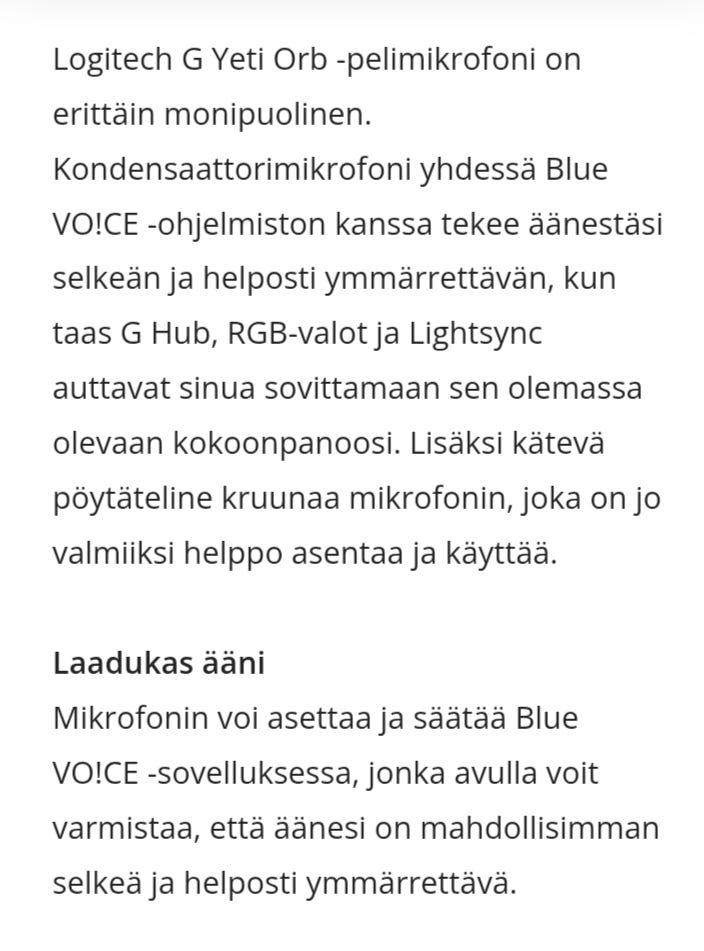 Logitech G Yeti Orb -pelimikrofoni on erittäin monipuolinen. Kondensaattorimikrofoni yhdessä Blue VO!CE -ohjelmiston kanssa tekee äänestäsi selkeän ja helposti ymmärrettävän, kun taas G Hub, RGB-valot ja Lightsync auttavat sinua sovittamaan sen olemassa olevaan kokoonpanoosi. Lisäksi kätevä pöytäteline kruunaa mikrofonin, joka on jo valmiiksi helppo asentaa ja käyttää.

Laadukas ääni
Mikrofonin voi asettaa ja säätää Blue VO!CE -sovelluksessa, jonka avulla voit varmistaa, että äänesi on mahdollisimman selkeä ja helposti ymmärrettävä.